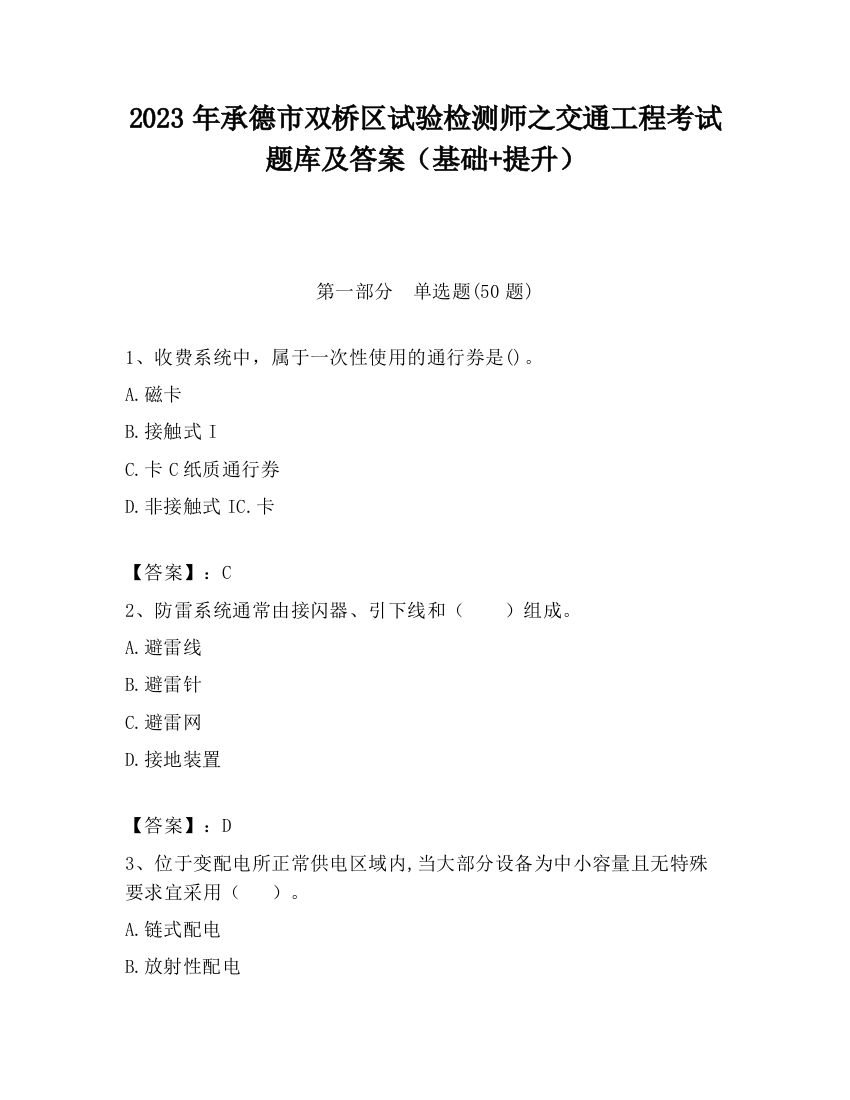 2023 年承德市双桥区试验检测师之交通工程考试题库及答案（基础+提升）

第一部分　单选题(50 题)

1、收费系统中，属于一次性使用的通行券是()。

A.磁卡

B.接触式 I

C.卡 C 纸质通行券

D.非接触式 IC.卡

【答案】：C

2、防雷系统通常由接闪器、引下线和（　　）组成。

A.避雷线

B.避雷针

C.避雷网

D.接地装置

【答案】：D

3、位于变配电所正常供电区域内,当大部分设备为中小容量且无特殊要求宜采用（　　）。

A.链式配电

B.放射性配电